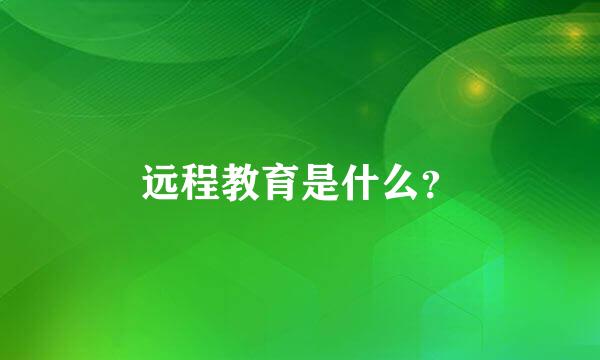 远程教育是什么?